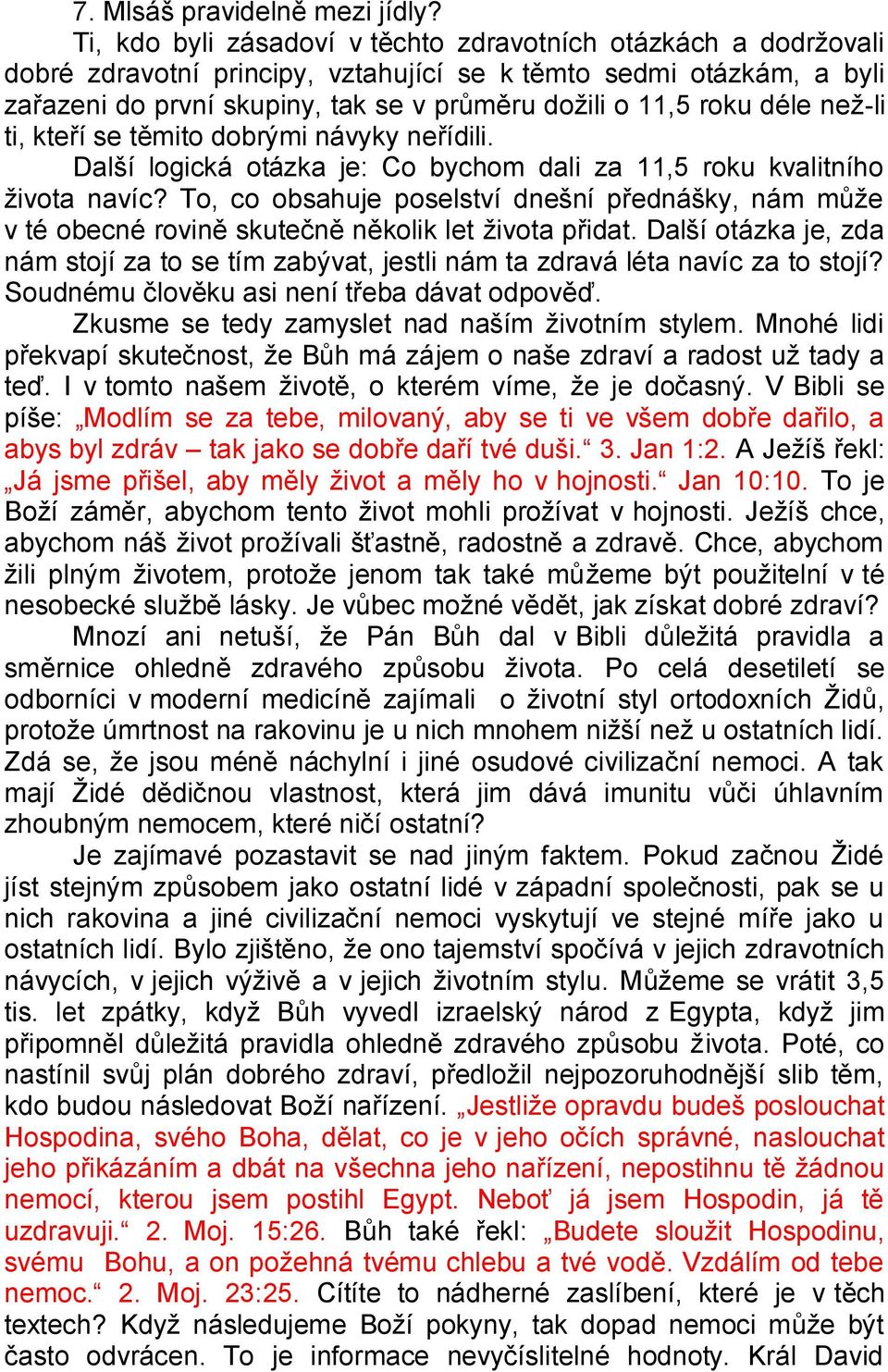 7. Mlsáš pravidelně mezi jídly?

Ti, kdo byli zásadoví v těchto zdravotních otázkách a dodržovali dobré zdravotní principy, vztahující se k těmto sedmi otázkám, a byli zařazeni do první skupiny, tak se v průměru dožili o 11,5 roku déle než-li ti, kteří se těmito dobrými návyky neřídili.

Další logická otázka je: Co bychom dali za 11,5 roku kvalitního života navíc? To, co obsahuje poselství dnešní přednášky, nám může v té obecné rovině skutečně několik let života přidat. Další otázka je, zda nám stojí za to se tím zabývat, jestli nám ta zdravá léta navíc za to stojí? Soudnému člověku asi není třeba dávat odpověď.

Zkusme se tedy zamyslet nad naším životním stylem. Mnohé lidi překvapí skutečnost, že Bůh má zájem o naše zdraví a radost už tady a teď. I v tomto našem životě, o kterém víme, že je dočasný. V Bibli se píše: „Modlím se za tebe, milovaný, aby se ti ve všem dobře dařilo, a abys byl zdráv – tak jako se dobře daří tvé duši.“ 3. Jan 1:2. A Ježíš řekl: „Já jsme přišel, aby měly život a měly ho v hojnosti.“ Jan 10:10. To je Boží záměr, abychom tento život mohli prožívat v hojnosti. Ježíš chce, abychom náš život prožívali šťastně, radostně a zdravě. Chce, abychom žili plným životem, protože jenom tak také můžeme být použitelní v té nesobecké službě lásky. Je vůbec možné vědět, jak získat dobré zdraví?

Mnozí ani netuší, že Pán Bůh dal v Bibli důležitá pravidla a směrnice ohledně zdravého způsobu života. Po celá desetiletí se odborníci v moderní medicíně zajímali o životní styl ortodoxních Židů, protože úmrtnost na rakovinu je u nich mnohem nižší než u ostatních lidí. Zdá se, že jsou méně náchylní i jiné osudové civilizační nemoci. A tak mají Židé dědičnou vlastnost, která jim dává imunitu vůči úhlavním zhoubným nemocem, které ničí ostatní?

Je zajímavé pozastavit se nad jiným faktem. Pokud začnou Židé jíst stejným způsobem jako ostatní lidé v západní společnosti, pak se u nich rakovina a jiné civilizační nemoci vyskytují ve stejné míře jako u ostatních lidí. Bylo zjištěno, že ono tajemství spočívá v jejich zdravotních návycích, v jejich výživě a v jejich životním stylu. Můžeme se vrátit 3,5 tis. let zpátky, když Bůh vyvedl izraelský národ z Egypta, když jim připomněl důležitá pravidla ohledně zdravého způsobu života. Poté, co nastínil svůj plán dobrého zdraví, předložil nejpozoruhodnější slib těm, kdo budou následovat Boží nařízení. „Jestliže opravdu budeš poslouchat Hospodina, svého Boha, dělat, co je v jeho očích správné, naslouchat jeho přikázáním a dbát na všechna jeho nařízení, nepostihnu tě žádnou nemocí, kterou jsem postihl Egypt. Neboť já jsem Hospodin, já tě uzdravuji.“ 2. Moj. 15:26. Bůh také řekl: „Budete sloužit Hospodinu, svému Bohu, a on požehná tvému chlebu a tvé vodě. Vzdálím od tebe nemoc.“ 2. Moj. 23:25. Cítíte to nádherné zaslíbení, které je v těch textech? Když následujeme Boží pokyny, tak dopad nemoci může být často odvrácen. To je informace nevyčíslitelné hodnoty. Král David